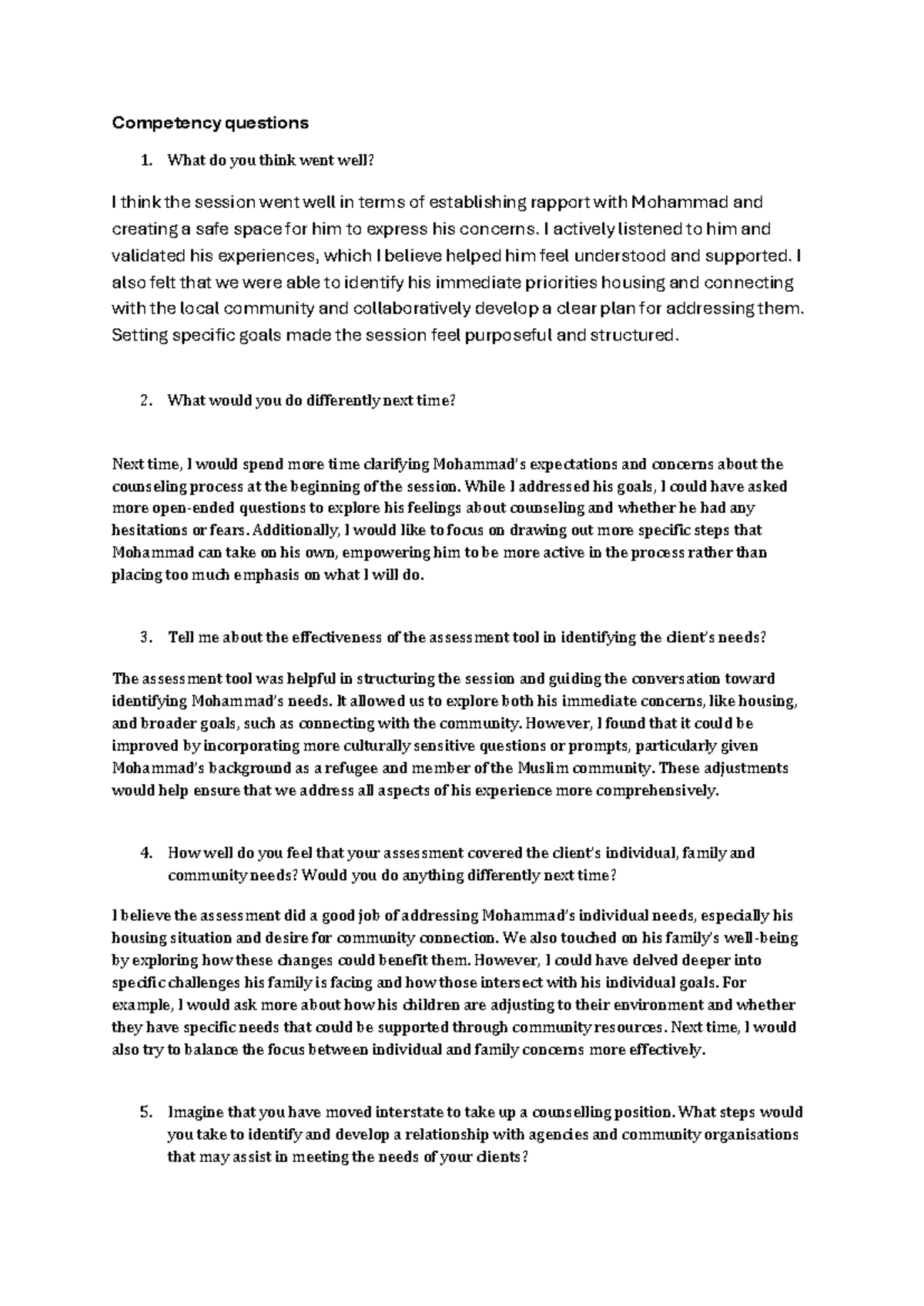 Competency questions

1. What do you think went well?

I think the session went well in terms of establishing rapport with Mohammad and creating a safe space for him to express his concerns. I actively listened to him and validated his experiences, which I believe helped him feel understood and supported. I also felt that we were able to identify his immediate priorities housing and connecting with the local community and collaboratively develop a clear plan for addressing them. Setting specific goals made the session feel purposeful and structured.

2. What would you do differently next time?

Next time, I would spend more time clarifying Mohammad's expectations and concerns about the counseling process at the beginning of the session. While I addressed his goals, I could have asked more open-ended questions to explore his feelings about counseling and whether he had any hesitations or fears. Additionally, I would like to focus on drawing out more specific steps that Mohammad can take on his own, empowering him to be more active in the process rather than placing too much emphasis on what I will do.

3. Tell me about the effectiveness of the assessment tool in identifying the client's needs?

The assessment tool was helpful in structuring the session and guiding the conversation toward identifying Mohammad's needs. It allowed us to explore both his immediate concerns, like housing, and broader goals, such as connecting with the community. However, I found that it could be improved by incorporating more culturally sensitive questions or prompts, particularly given Mohammad's background as a refugee and member of the Muslim community. These adjustments would help ensure that we address all aspects of his experience more comprehensively.

4. How well do you feel that your assessment covered the client's individual, family and community needs? Would you do anything differently next time?

I believe the assessment did a good job of addressing Mohammad's individual needs, especially his housing situation and desire for community connection. We also touched on his family's well-being by exploring how these changes could benefit them. However, I could have delved deeper into specific challenges his family is facing and how those intersect with his individual goals. For example, I would ask more about how his children are adjusting to their environment and whether they have specific needs that could be supported through community resources. Next time, I would also try to balance the focus between individual and family concerns more effectively.

5. Imagine that you have moved interstate to take up a counselling position. What steps would you take to identify and develop a relationship with agencies and community organisations that may assist in meeting the needs of your clients?